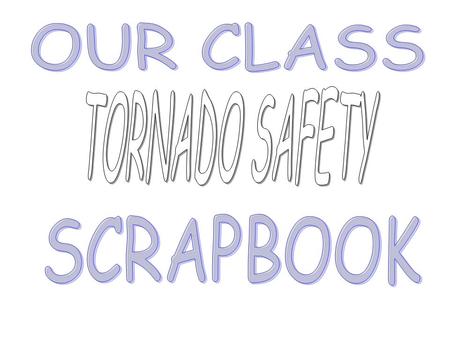 OUR CLASS
TORNADO SAFETY
SCRAPBOOK